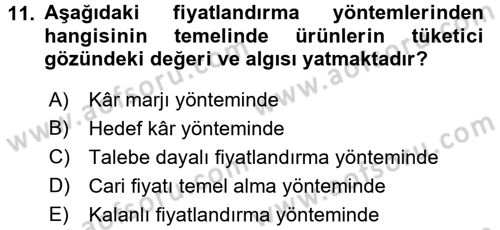 11. Aşağıdaki fiyatlandırma yöntemlerinden hangisinin temelinde ürünlerin tüketici gözündeki değeri ve algısı yatmaktadır?

A) Kâr marjı yönteminde
B) Hedef kâr yönteminde
C) Talebe dayalı fiyatlandırma yönteminde
D) Cari fiyatı temel alma yönteminde
E) Kalanlı fiyatlandırma yönteminde

www.aofsoru.com
www.aofsoru.com
www.aofsoru.com
www.aofsoru.com